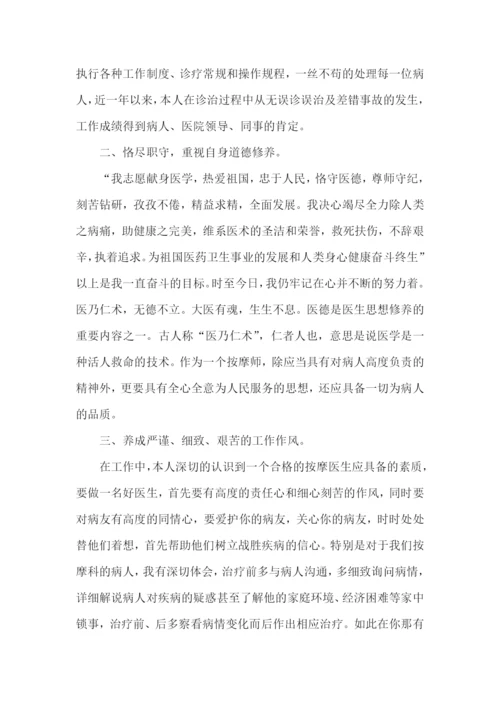 执行各种工作制度、诊疗常规和操作规程，一丝不苟的处理每一位病人，近一年以来，本人在诊治过程中从无误诊误治及差错事故的发生，工作成绩得到病人、医院领导、同事的肯定。

二、恪尽职守，重视自身道德修养。

“我志愿献身医学，热爱祖国，忠于人民，恪守医德，尊师守纪，刻苦钻研，孜孜不倦，精益求精，全面发展。我决心竭尽全力除人类之病痛，助健康之完美，维系医术的圣洁和荣誉，救死扶伤，不辞艰辛，执着追求。为祖国医药卫生事业的发展和人类身心健康奋斗终生”以上是我一直奋斗的目标。时至今日，我仍牢记在心并不断的努力着。医乃仁术，无德不立。大医有魂，生生不息。医德是医生思想修养的重要内容之一。古人称“医乃仁术”，仁者人也，意思是说医学是一种活人救命的技术。作为一个按摩师，除应当具有对病人高度负责的精神外，更要具有全心全意为人民服务的思想，还应具备一切为病人的品质。

三、养成严谨、细致、艰苦的工作作风。

在工作中，本人深切的认识到一个合格的按摩医生应具备的素质，要做一名好医生，首先要有高度的责任心和细心刻苦的作风，同时要对病友有高度的同情心，要爱护你的病友，关心你的病友，时时处处替他们着想，首先帮助他们树立战胜疾病的信心。特别是对于我们按摩科的病人，我有深切体会，治疗前多与病人沟通，多细致询问病情，详细解说病人对疾病的疑惑甚至了解他的家庭环境、经济困难等家中锁事，治疗前、后多察看病情变化而后作出相应治疗。如此在你那有